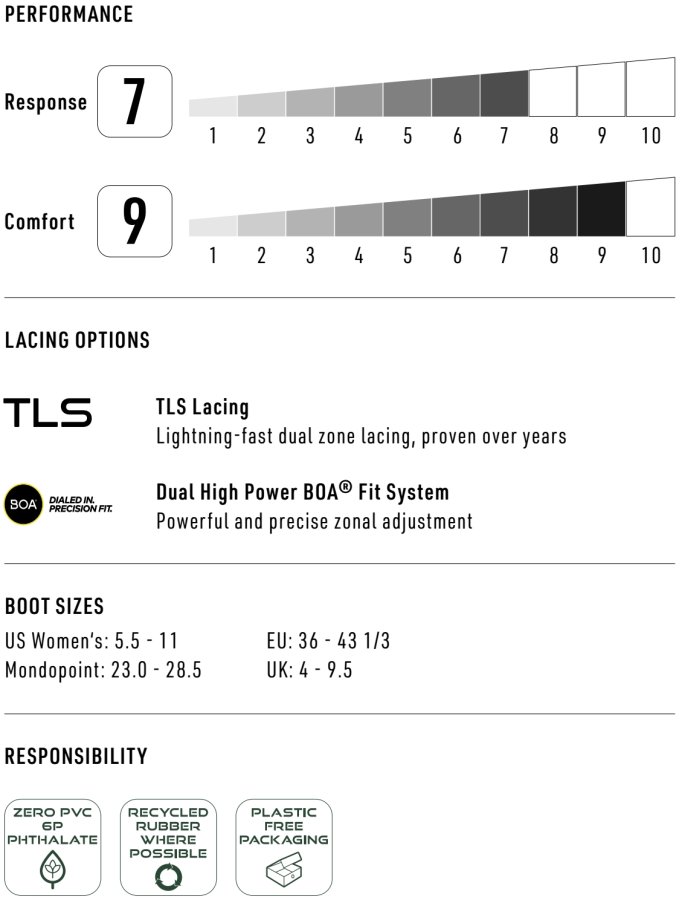 PERFORMANCE

Response 7

1 2 3 4 5 6 7 8 9 10

Comfort 9

1 2 3 4 5 6 7 8 9 10

LACING OPTIONS

TLS

TLS Lacing
Lightning-fast dual zone lacing, proven over years

BOA DIALED IN. PRECISION FIT.

Dual High Power BOA® Fit System
Powerful and precise zonal adjustment

BOOT SIZES

US Women's: 5.5 - 11
Mondopoint: 23.0 - 28.5

EU: 36 - 43 1/3
UK: 4 - 9.5

RESPONSIBILITY

ZERO PVC 6P PHTHALATE

RECYCLED RUBBER WHERE POSSIBLE

PLASTIC FREE PACKAGING